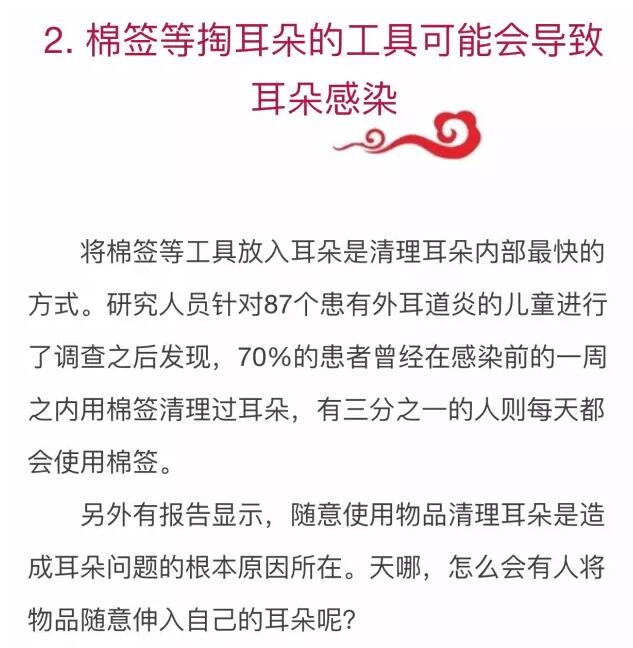 2. 棉签等掏耳朵的工具可能会导致耳朵感染

将棉签等工具放入耳朵是清理耳朵内部最快的方式。研究人员针对87个患有外耳道炎的儿童进行了调查之后发现，70%的患者曾经在感染前的一周之内用棉签清理过耳朵，有三分之一的人则每天都会使用棉签。

另外有报告显示，随意使用物品清理耳朵是造成耳朵问题的根本原因所在。天哪，怎么会有人将物品随意伸入自己的耳朵呢？